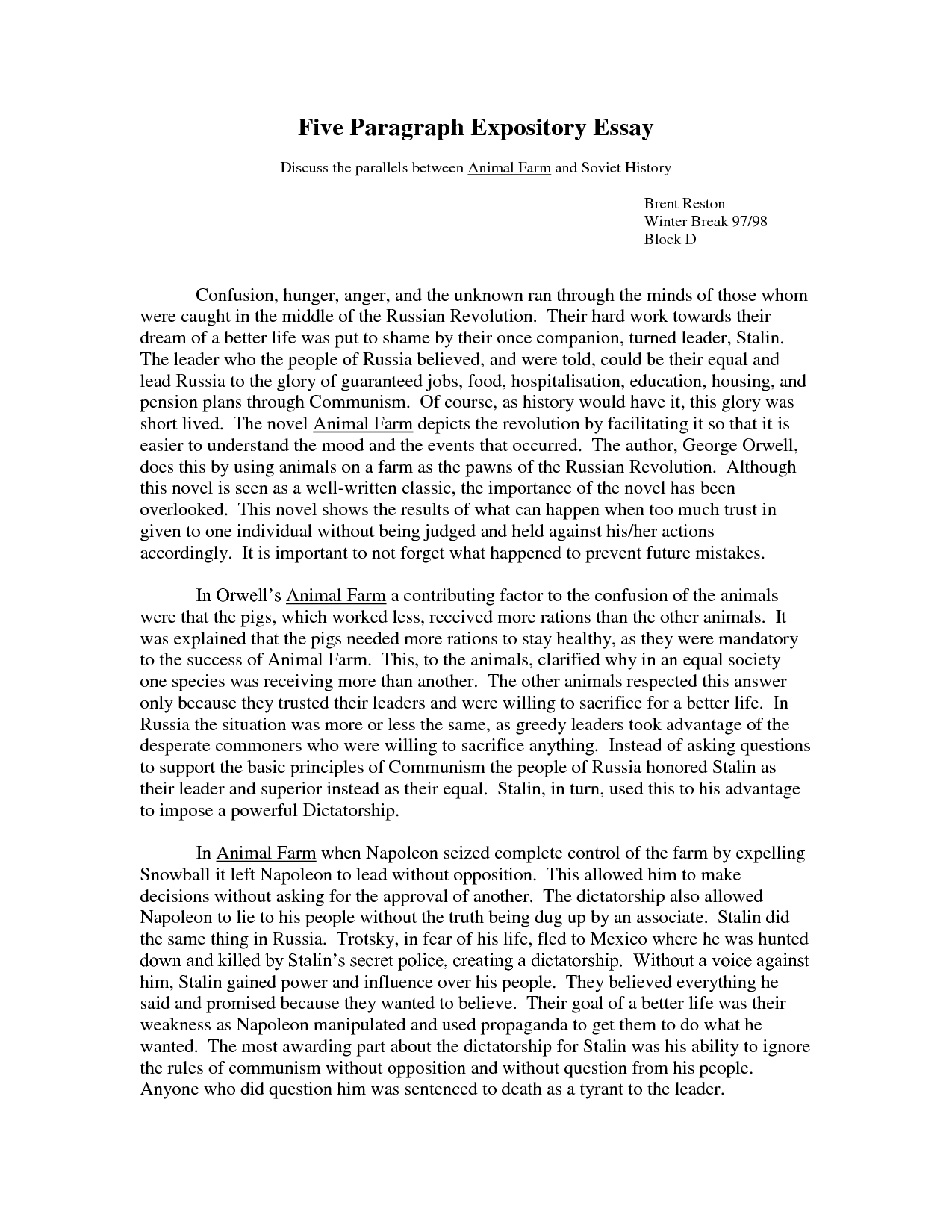 Five Paragraph Expository Essay

Discuss the parallels between Animal Farm and Soviet History

Brent Reston
Winter Break 97/98
Block D

Confusion, hunger, anger, and the unknown ran through the minds of those whom were caught in the middle of the Russian Revolution. Their hard work towards their dream of a better life was put to shame by their once companion, turned leader, Stalin. The leader who the people of Russia believed, and were told, could be their equal and lead Russia to the glory of guaranteed jobs, food, hospitalisation, education, housing, and pension plans through Communism. Of course, as history would have it, this glory was short lived. The novel Animal Farm depicts the revolution by facilitating it so that it is easier to understand the mood and the events that occurred. The author, George Orwell, does this by using animals on a farm as the pawns of the Russian Revolution. Although this novel is seen as a well-written classic, the importance of the novel has been overlooked. This novel shows the results of what can happen when too much trust in given to one individual without being judged and held against his/her actions accordingly. It is important to not forget what happened to prevent future mistakes.

In Orwell's Animal Farm a contributing factor to the confusion of the animals were that the pigs, which worked less, received more rations than the other animals. It was explained that the pigs needed more rations to stay healthy, as they were mandatory to the success of Animal Farm. This, to the animals, clarified why in an equal society one species was receiving more than another. The other animals respected this answer only because they trusted their leaders and were willing to sacrifice for a better life. In Russia the situation was more or less the same, as greedy leaders took advantage of the desperate commoners who were willing to sacrifice anything. Instead of asking questions to support the basic principles of Communism the people of Russia honored Stalin as their leader and superior instead as their equal. Stalin, in turn, used this to his advantage to impose a powerful Dictatorship.

In Animal Farm when Napoleon seized complete control of the farm by expelling Snowball it left Napoleon to lead without opposition. This allowed him to make decisions without asking for the approval of another. The dictatorship also allowed Napoleon to lie to his people without the truth being dug up by an associate. Stalin did the same thing in Russia. Trotsky, in fear of his life, fled to Mexico where he was hunted down and killed by Stalin's secret police, creating a dictatorship. Without a voice against him, Stalin gained power and influence over his people. They believed everything he said and promised because they wanted to believe. Their goal of a better life was their weakness as Napoleon manipulated and used propaganda to get them to do what he wanted. The most awarding part about the dictatorship for Stalin was his ability to ignore the rules of communism without opposition and without question from his people. Anyone who did question him was sentenced to death as a tyrant to the leader.